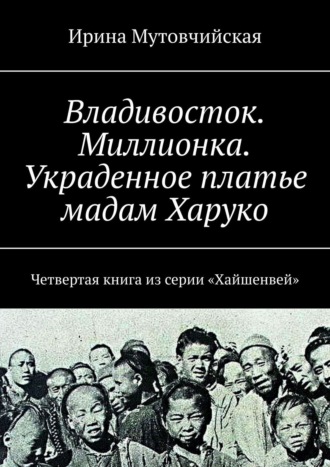 Ирина Мутовчийская

Владивосток. Миллионка. Украденное платье мадам Харуко

Четвертая книга из серии «Хайшенвей»